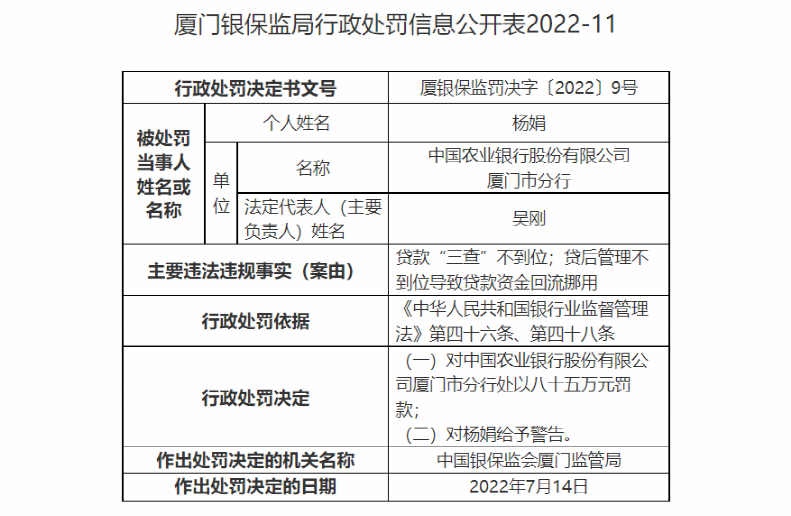 厦门银保监局行政处罚信息公开表2022-11

| 行政处罚决定书文号 | | | 厦银保监罚决字〔2022〕9号 |
|---|---|---|---|
| 被处罚当事人姓名或名称 | 个人姓名 | | 杨娟 |
| | 单位 | 名称 | 中国农业银行股份有限公司厦门市分行 |
| | | 法定代表人（主要负责人）姓名 | 吴刚 |
| 主要违法违规事实（案由） | | | 贷款“三查”不到位；贷后管理不到位导致贷款资金回流挪用 |
| 行政处罚依据 | | | 《中华人民共和国银行业监督管理法》第四十六条、第四十八条 |
| 行政处罚决定 | | | （一）对中国农业银行股份有限公司厦门市分行处以八十五万元罚款；（二）对杨娟给予警告。 |
| 作出处罚决定的机关名称 | | | 中国银保监会厦门监管局 |
| 作出处罚决定的日期 | | | 2022年7月14日 |